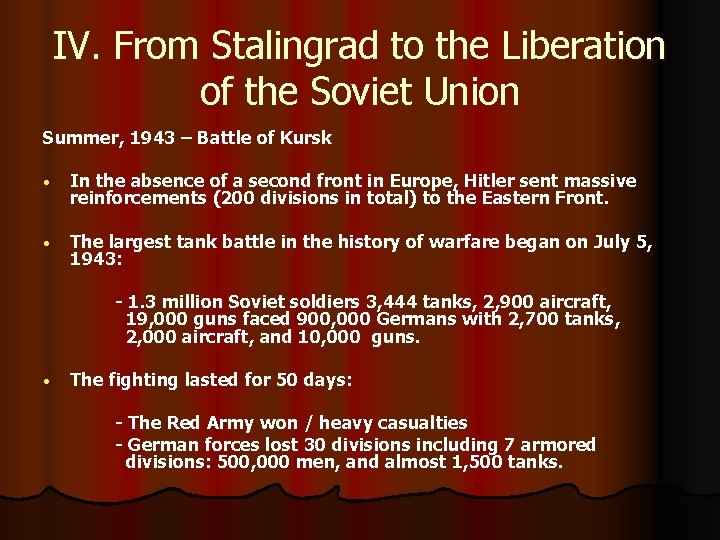 IV. From Stalingrad to the Liberation of the Soviet Union

Summer, 1943 – Battle of Kursk

• In the absence of a second front in Europe, Hitler sent massive reinforcements (200 divisions in total) to the Eastern Front.

• The largest tank battle in the history of warfare began on July 5, 1943:

- 1.3 million Soviet soldiers 3,444 tanks, 2,900 aircraft, 19,000 guns faced 900,000 Germans with 2,700 tanks, 2,000 aircraft, and 10,000 guns.

• The fighting lasted for 50 days:

- The Red Army won / heavy casualties

- German forces lost 30 divisions including 7 armored divisions: 500,000 men, and almost 1,500 tanks.